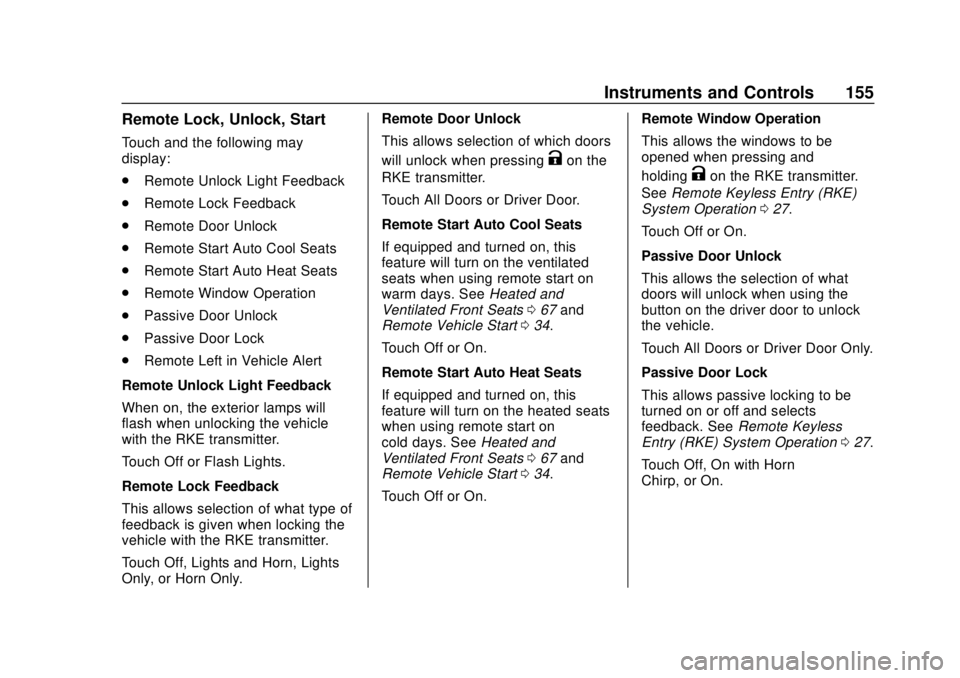 Instruments and Controls 155

Remote Lock, Unlock, Start

Touch and the following may display:

. Remote Unlock Light Feedback

. Remote Lock Feedback

. Remote Door Unlock

. Remote Start Auto Cool Seats

. Remote Start Auto Heat Seats

. Remote Window Operation

. Passive Door Unlock

. Passive Door Lock

. Remote Left in Vehicle Alert

Remote Unlock Light Feedback

When on, the exterior lamps will flash when unlocking the vehicle with the RKE transmitter.

Touch Off or Flash Lights.

Remote Lock Feedback

This allows selection of what type of feedback is given when locking the vehicle with the RKE transmitter.

Touch Off, Lights and Horn, Lights Only, or Horn Only.

Remote Door Unlock

This allows selection of which doors will unlock when pressing K on the RKE transmitter.

Touch All Doors or Driver Door.

Remote Start Auto Cool Seats

If equipped and turned on, this feature will turn on the ventilated seats when using remote start on warm days. See Heated and Ventilated Front Seats 0 67 and Remote Vehicle Start 0 34.

Touch Off or On.

Remote Start Auto Heat Seats

If equipped and turned on, this feature will turn on the heated seats when using remote start on cold days. See Heated and Ventilated Front Seats 0 67 and Remote Vehicle Start 0 34.

Touch Off or On.

Remote Window Operation

This allows the windows to be opened when pressing and holding K on the RKE transmitter. See Remote Keyless Entry (RKE) System Operation 0 27.

Touch Off or On.

Passive Door Unlock

This allows the selection of what doors will unlock when using the button on the driver door to unlock the vehicle.

Touch All Doors or Driver Door Only.

Passive Door Lock

This allows passive locking to be turned on or off and selects feedback. See Remote Keyless Entry (RKE) System Operation 0 27.

Touch Off, On with Horn Chirp, or On.

carmanualsonline.info